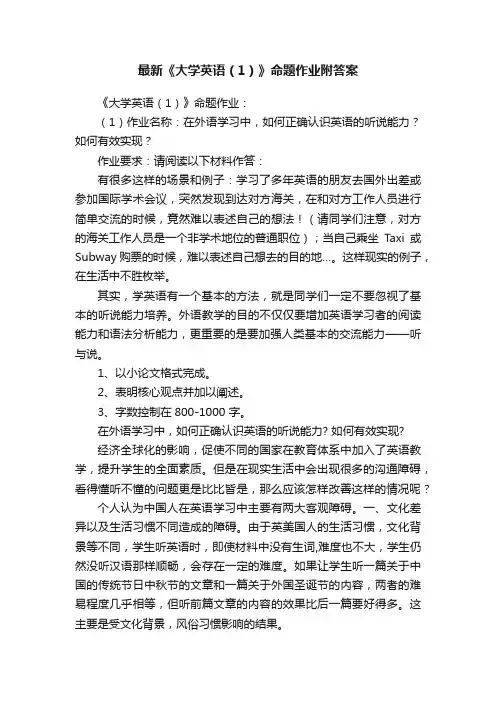 最新《大学英语（1）》命题作业附答案

《大学英语（1）》命题作业：

（1）作业名称：在外语学习中，如何正确认识英语的听说能力？如何有效实现？

作业要求：请阅读以下材料作答：

有很多这样的场景和例子：学习了多年英语的朋友去国外出差或参加国际学术会议，突然发现到达对方海关，在和对方工作人员进行简单交流的时候，竟然难以表述自己的想法！（请同学们注意，对方的海关工作人员是一个非学术地位的普通职位）；当自己乘坐 Taxi 或 Subway 购票的时候，难以表述自己想去的目的地...。这样现实的例子，在生活中不胜枚举。

其实，学英语有一个基本的方法，就是同学们一定不要忽视了基本的听说能力培养。外语教学的目的不仅仅要增加英语学习者的阅读能力和语法分析能力，更重要的是要加强人类基本的交流能力——听与说。

1、以小论文格式完成。

2、表明核心观点并加以阐述。

3、字数控制在 800-1000 字。

在外语学习中，如何正确认识英语的听说能力? 如何有效实现?

经济全球化的影响，促使不同的国家在教育体系中加入了英语教学，提升学生的全面素质。但是在现实生活中会出现很多的沟通障碍，看得懂听不懂的问题更是比比皆是，那么应该怎样改善这样的情况呢？

个人认为中国人在英语学习中主要有两大客观障碍。一、文化差异以及生活习惯不同造成的障碍。由于英美国人的生活习惯，文化背景等不同，学生听英语时，即使材料中没有生词,难度也不大，学生仍然没听汉语那样顺畅，会存在一定的难度。如果让学生听一篇关于中国的传统节日中秋节的文章和一篇关于外国圣诞节的内容，两者的难易程度几乎相等，但听前篇文章的内容的效果比后一篇要好得多。这主要是受文化背景，风俗习惯影响的结果。